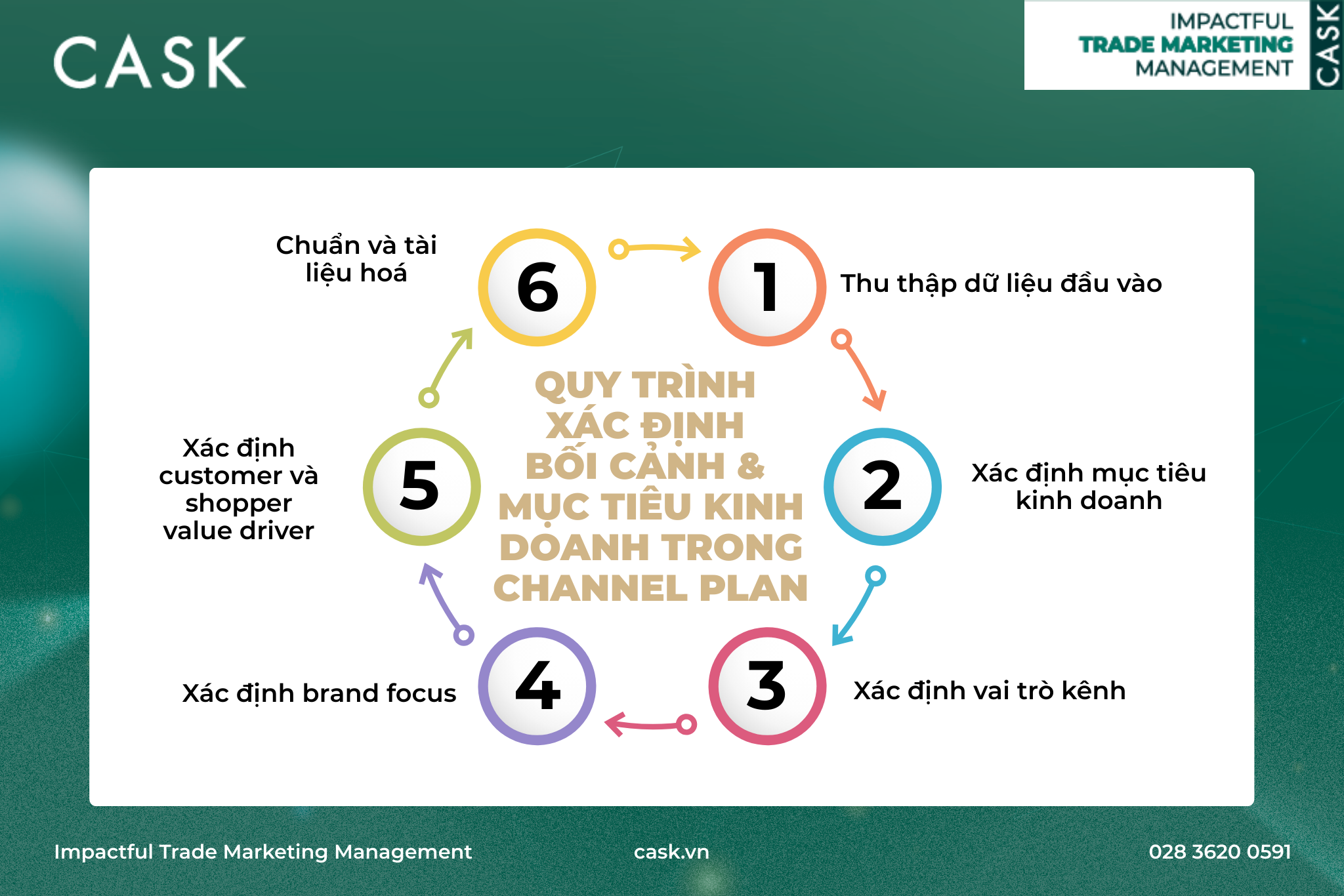 CASK

IMPACTFUL
TRADE MARKETING
MANAGEMENT
CASK

QUY TRÌNH XÁC ĐỊNH BỐI CẢNH & MỤC TIÊU KINH DOANH TRONG CHANNEL PLAN

1
Thu thập dữ liệu đầu vào

2
Xác định mục tiêu kinh doanh

3
Xác định vai trò kênh

4
Xác định brand focus

5
Xác định customer và shopper value driver

6
Chuẩn và tài liệu hoá

Impactful Trade Marketing Management

cask.vn

028 3620 0591